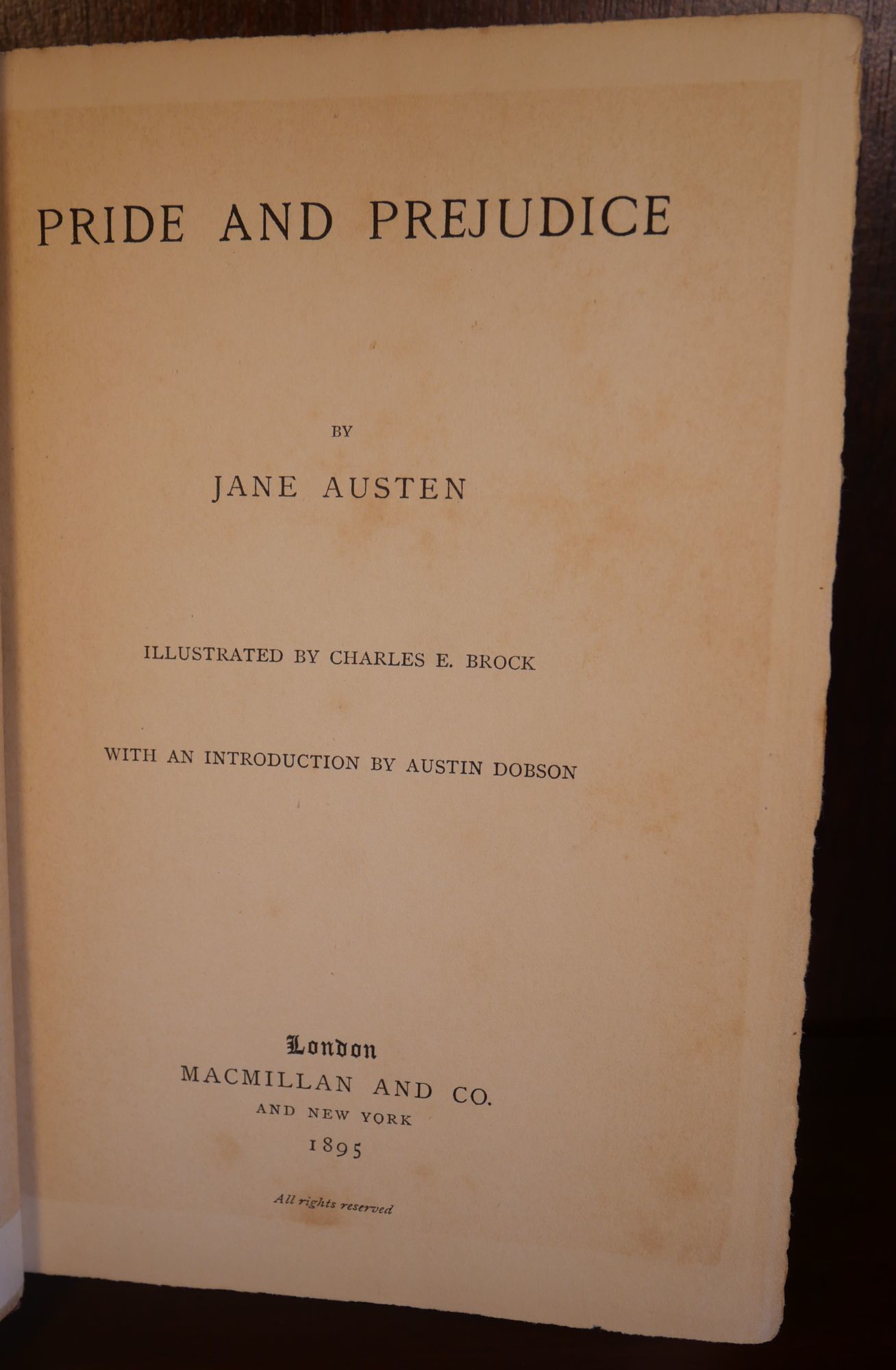 PRIDE AND PREJUDICE

BY

JANE AUSTEN

ILLUSTRATED BY CHARLES E. BROCK

WITH AN INTRODUCTION BY AUSTIN DOBSON

London
MACMILLAN AND CO.
AND NEW YORK
1895

All rights reserved